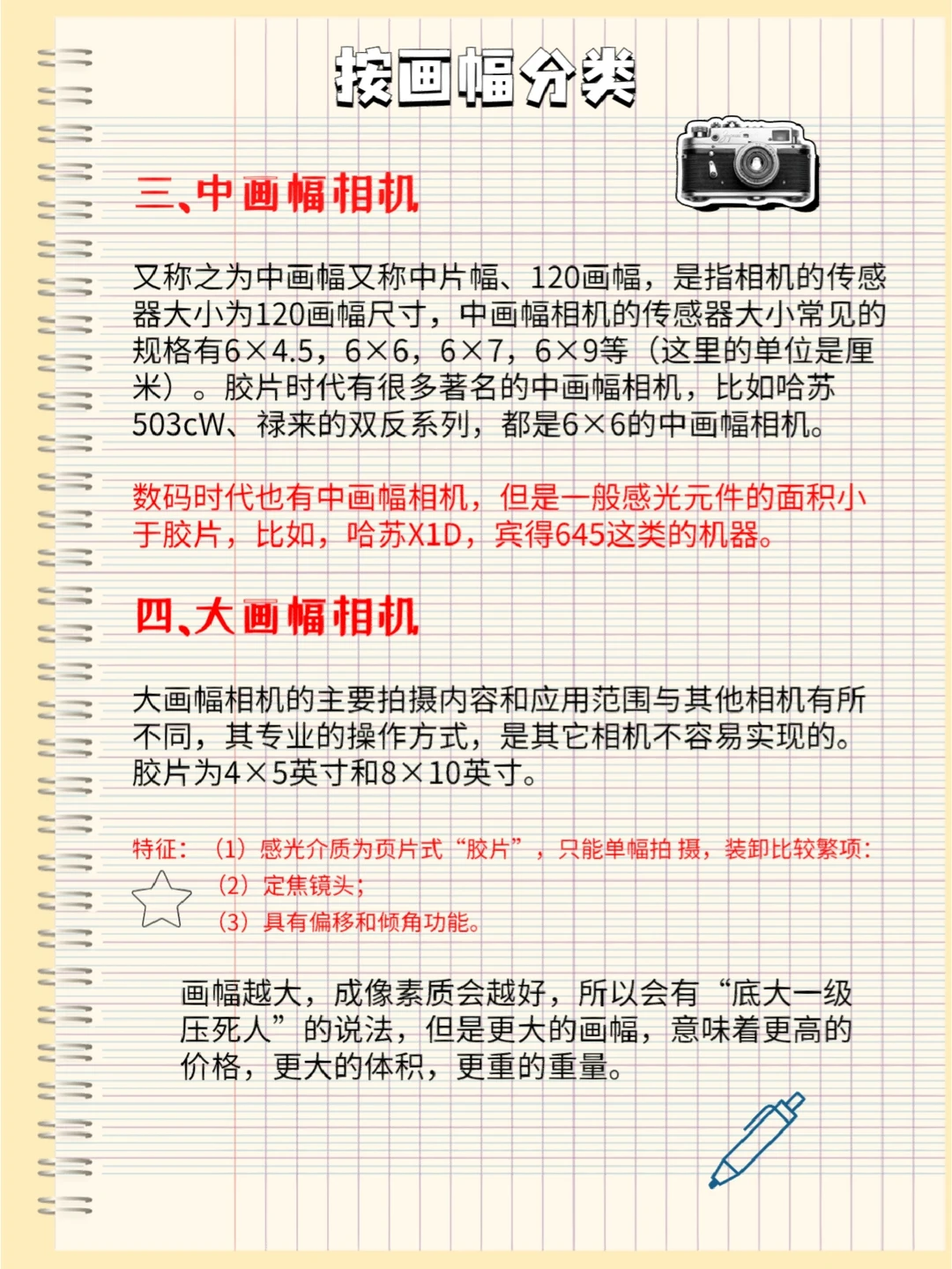 按画幅分类

三、中画幅相机

又称之为中画幅又称中片幅、120画幅，是指相机的传感器大小为120画幅尺寸，中画幅相机的传感器大小常见的规格有6×4.5，6×6，6×7，6×9等（这里的单位是厘米）。胶片时代有很多著名的中画幅相机，比如哈苏503cW、禄来的双反系列，都是6×6的中画幅相机。

数码时代也有中画幅相机，但是一般感光元件的面积小于胶片，比如，哈苏X1D，宾得645这类的机器。

四、大画幅相机

大画幅相机的主要拍摄内容和应用范围与其他相机有所不同，其专业的操作方式，是其它相机不容易实现的。胶片为4×5英寸和8×10英寸。

特征：（1）感光介质为页片式“胶片”，只能单幅拍 摄，装卸比较繁项：
（2）定焦镜头；
（3）具有偏移和倾角功能。

画幅越大，成像素质会越好，所以会有“底大一级压死人”的说法，但是更大的画幅，意味着更高的价格，更大的体积，更重的重量。